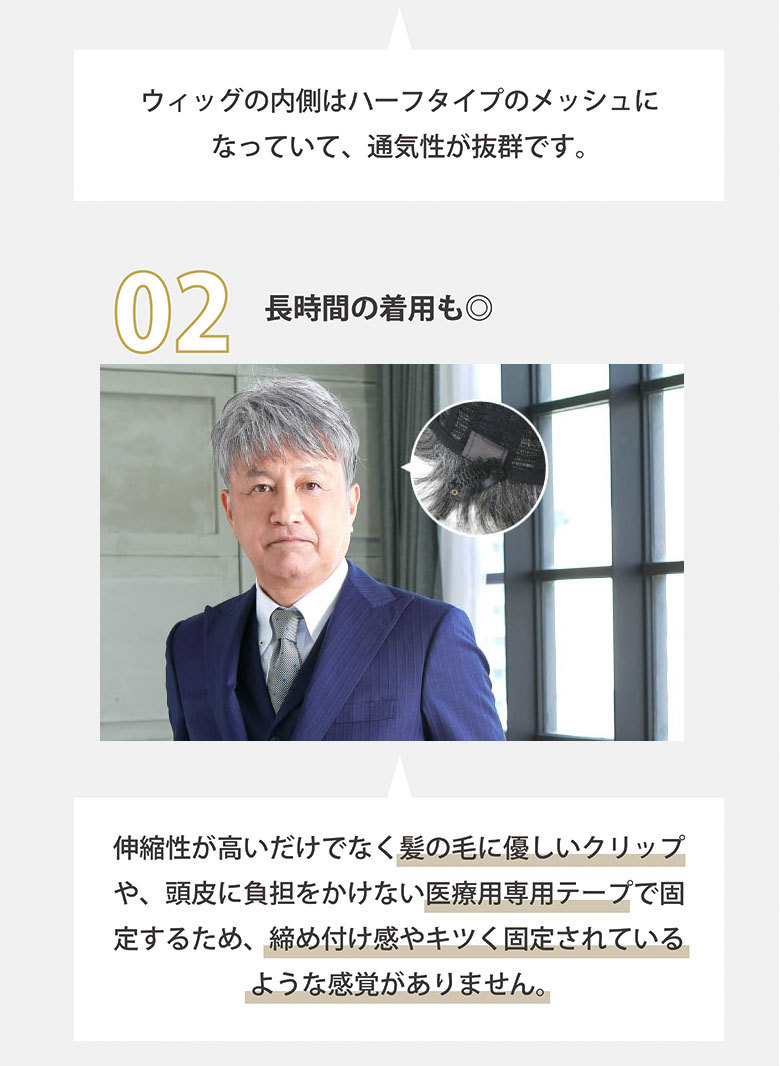 ウィッグの内側はハーフタイプのメッシュになっていて、通気性が抜群です。

02 長時間の着用も◎

伸縮性が高いだけでなく髪の毛に優しいクリップや、頭皮に負担をかけない医療用専用テープで固定するため、締め付け感やキツく固定されているような感覚がありません。